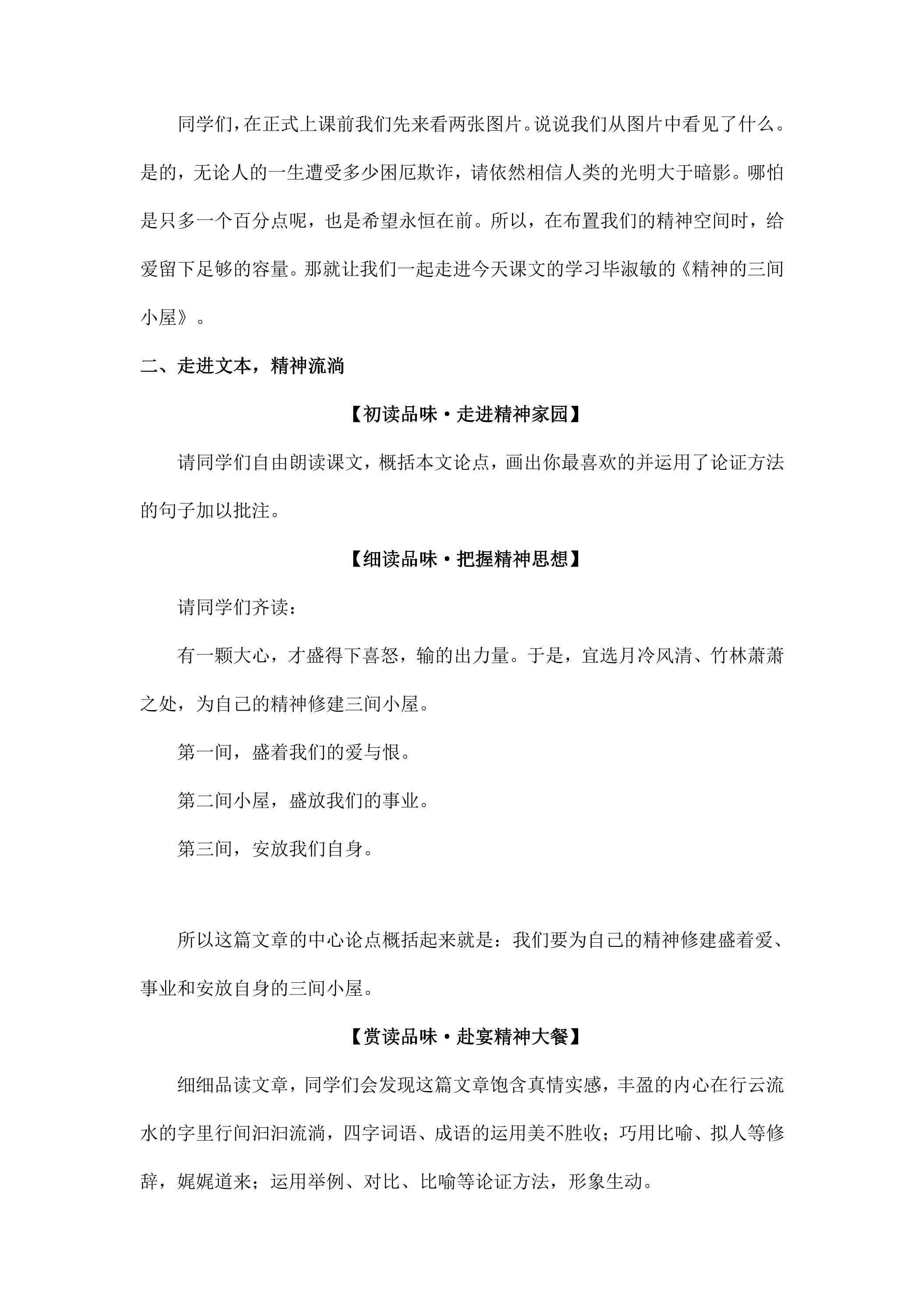 同学们，在正式上课前我们先来看两张图片。说说我们从图片中看见了什么。是的，无论人的一生遭受多少困厄欺诈，请依然相信人类的光明大于暗影。哪怕是只多一个百分点呢，也是希望永恒在前。所以，在布置我们的精神空间时，给爱留下足够的容量。那就让我们一起走进今天课文的学习毕淑敏的《精神的三间小屋》。

二、走进文本，精神流淌

【初读品味·走进精神家园】

请同学们自由朗读课文，概括本文论点，画出你最喜欢的并运用了论证方法的句子加以批注。

【细读品味·把握精神思想】

请同学们齐读：

有一颗大心，才盛得下喜怒，输的出力量。于是，宜选月冷风清、竹林萧萧之处，为自己的精神修建三间小屋。

第一间，盛着我们的爱与恨。

第二间小屋，盛放我们的事业。

第三间，安放我们自身。

所以这篇文章的中心论点概括起来就是：我们要为自己的精神修建盛着爱、事业和安放自身的三间小屋。

【赏读品味·赴宴精神大餐】

细细品读文章，同学们会发现这篇文章饱含真情实感，丰盈的内心在行云流水的字里行间汩汩流淌，四字词语、成语的运用美不胜收；巧用比喻、拟人等修辞，娓娓道来；运用举例、对比、比喻等论证方法，形象生动。